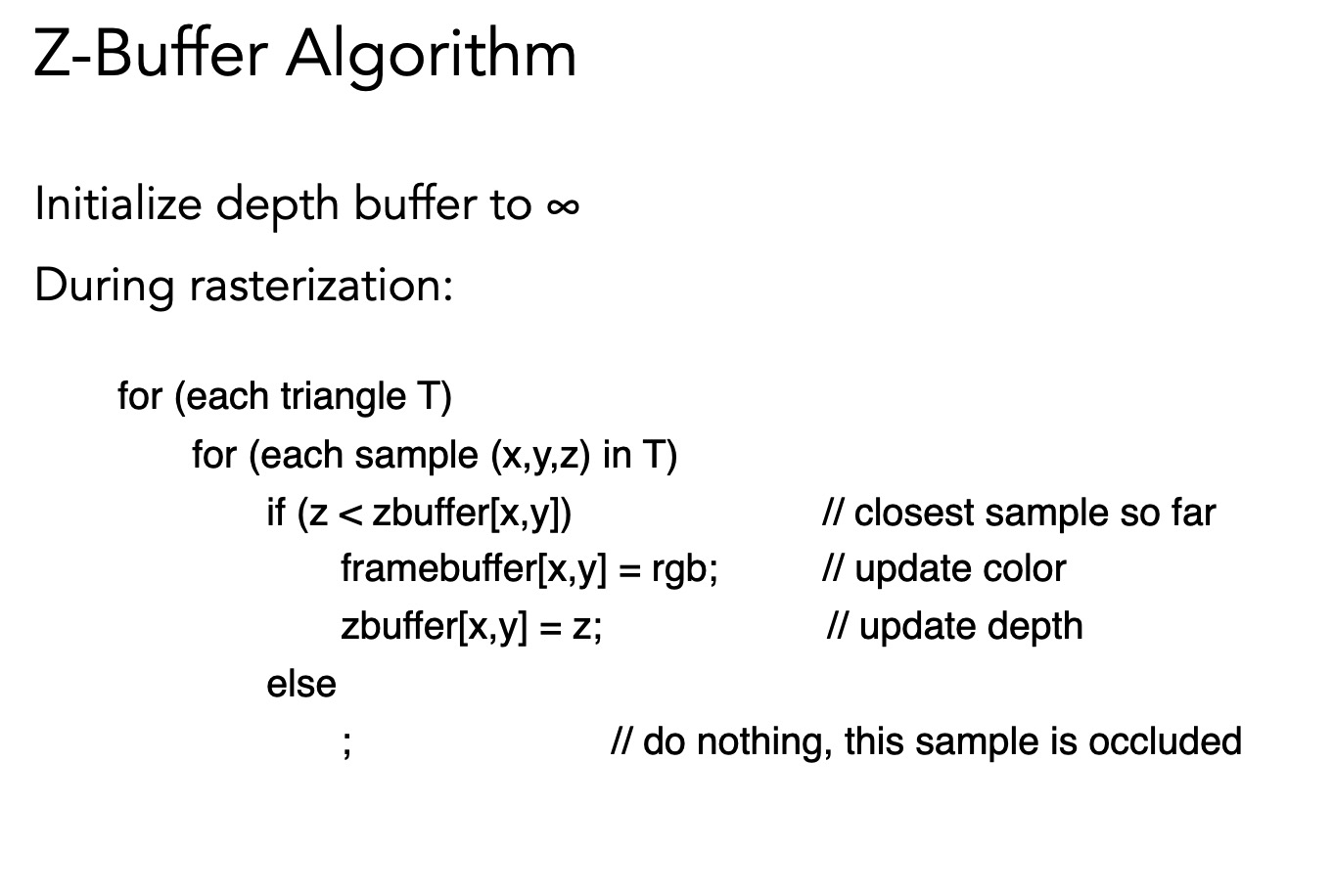 Z-Buffer Algorithm

Initialize depth buffer to ∞

During rasterization:

for (each triangle T)
for (each sample (x,y,z) in T)
if (z < zbuffer[x,y])    // closest sample so far
framebuffer[x,y] = rgb;    // update color
zbuffer[x,y] = z;    // update depth
else
;    // do nothing, this sample is occluded